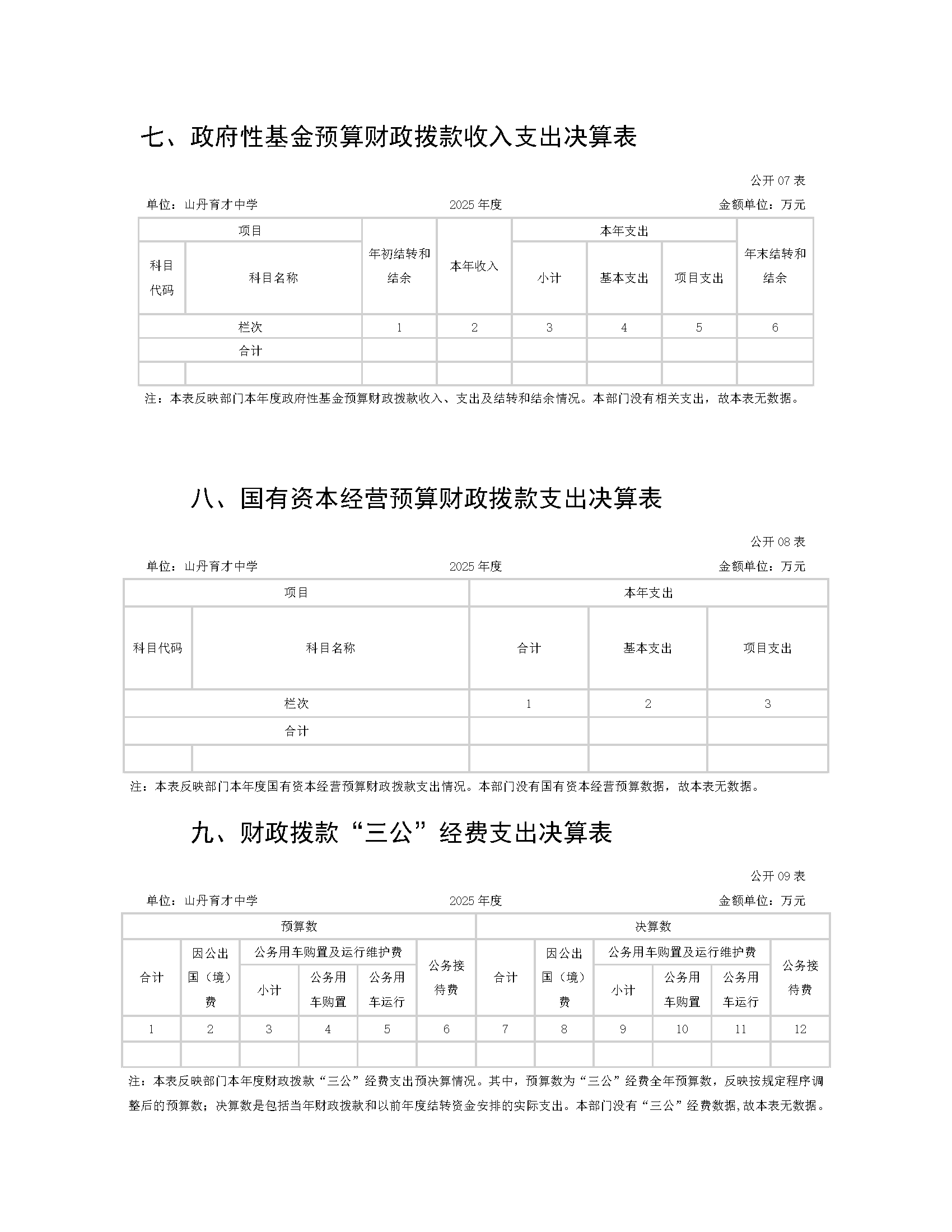 七、政府性基金预算财政拨款收入支出决算表

公开 07 表

单位：山丹育才中学　　2025 年度　　金额单位：万元

| 项目 | | 年初结转和结余 | 本年收入 | 本年支出 | | | 年末结转和结余 |
|---|---|---|---|---|---|---|---|
| 科目代码 | 科目名称 | | | 小计 | 基本支出 | 项目支出 | |
| 栏次 | | 1 | 2 | 3 | 4 | 5 | 6 |
| 合计 | | | | | | | |
| | | | | | | | |

注：本表反映部门本年度政府性基金预算财政拨款收入、支出及结转和结余情况。本部门没有相关支出，故本表无数据。

八、国有资本经营预算财政拨款支出决算表

公开 08 表

单位：山丹育才中学　　2025 年度　　金额单位：万元

| 项目 | | 本年支出 | | |
|---|---|---|---|---|
| 科目代码 | 科目名称 | 合计 | 基本支出 | 项目支出 |
| 栏次 | | 1 | 2 | 3 |
| 合计 | | | | |
| | | | | |

注：本表反映部门本年度国有资本经营预算财政拨款支出情况。本部门没有国有资本经营预算数据，故本表无数据。

九、财政拨款“三公”经费支出决算表

公开 09 表

单位：山丹育才中学　　2025 年度　　金额单位：万元

| 预算数 | | | | | | 决算数 | | | | | |
|---|---|---|---|---|---|---|---|---|---|---|---|
| 合计 | 因公出国（境）费 | 公务用车购置及运行维护费 | | | 公务接待费 | 合计 | 因公出国（境）费 | 公务用车购置及运行维护费 | | | 公务接待费 |
| | | 小计 | 公务用车购置 | 公务用车运行 | | | | 小计 | 公务用车购置 | 公务用车运行 | |
| 1 | 2 | 3 | 4 | 5 | 6 | 7 | 8 | 9 | 10 | 11 | 12 |
| | | | | | | | | | | | |

注：本表反映部门本年度财政拨款“三公”经费支出预决算情况。其中，预算数为“三公”经费全年预算数，反映按规定程序调整后的预算数；决算数是包括当年财政拨款和以前年度结转资金安排的实际支出。本部门没有“三公”经费数据,故本表无数据。